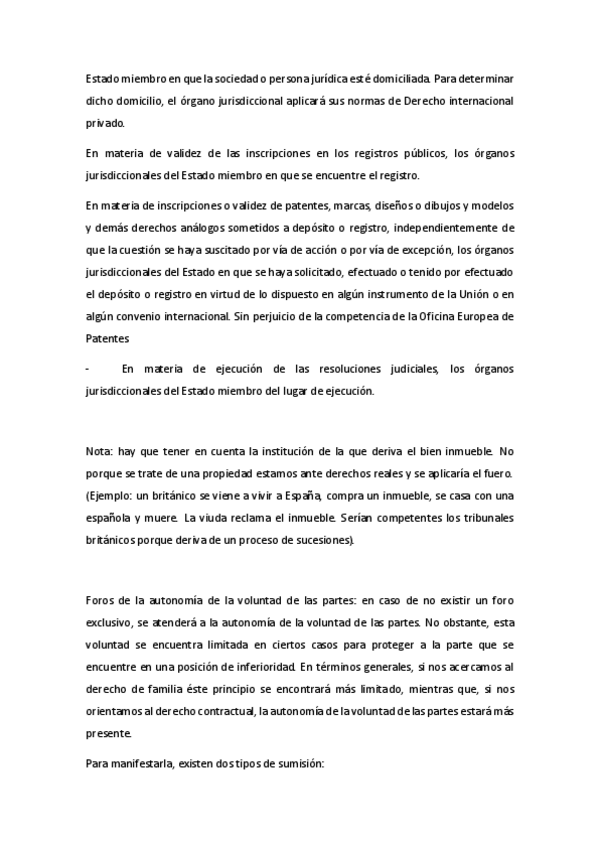 Estado miembro en que la sociedad o persona jurídica esté domiciliada. Para determinar dicho domicilio, el órgano jurisdiccional aplicará sus normas de Derecho internacional privado.

En materia de validez de las inscripciones en los registros públicos, los órganos jurisdiccionales del Estado miembro en que se encuentre el registro.

En materia de inscripciones o validez de patentes, marcas, diseños o dibujos y modelos y demás derechos análogos sometidos a depósito o registro, independientemente de que la cuestión se haya suscitado por vía de acción o por vía de excepción, los órganos jurisdiccionales del Estado en que se haya solicitado, efectuado o tenido por efectuado el depósito o registro en virtud de lo dispuesto en algún instrumento de la Unión o en algún convenio internacional. Sin perjuicio de la competencia de la Oficina Europea de Patentes

- En materia de ejecución de las resoluciones judiciales, los órganos jurisdiccionales del Estado miembro del lugar de ejecución.

Nota: hay que tener en cuenta la institución de la que deriva el bien inmueble. No porque se trate de una propiedad estamos ante derechos reales y se aplicaría el fuero. (Ejemplo: un británico se viene a vivir a España, compra un inmueble, se casa con una española y muere. La viuda reclama el inmueble. Serían competentes los tribunales británicos porque deriva de un proceso de sucesiones).

Foros de la autonomía de la voluntad de las partes: en caso de no existir un foro exclusivo, se atenderá a la autonomía de la voluntad de las partes. No obstante, esta voluntad se encuentra limitada en ciertos casos para proteger a la parte que se encuentre en una posición de inferioridad. En términos generales, si nos acercamos al derecho de familia éste principio se encontrará más limitado, mientras que, si nos orientamos al derecho contractual, la autonomía de la voluntad de las partes estará más presente.

Para manifestarla, existen dos tipos de sumisión: